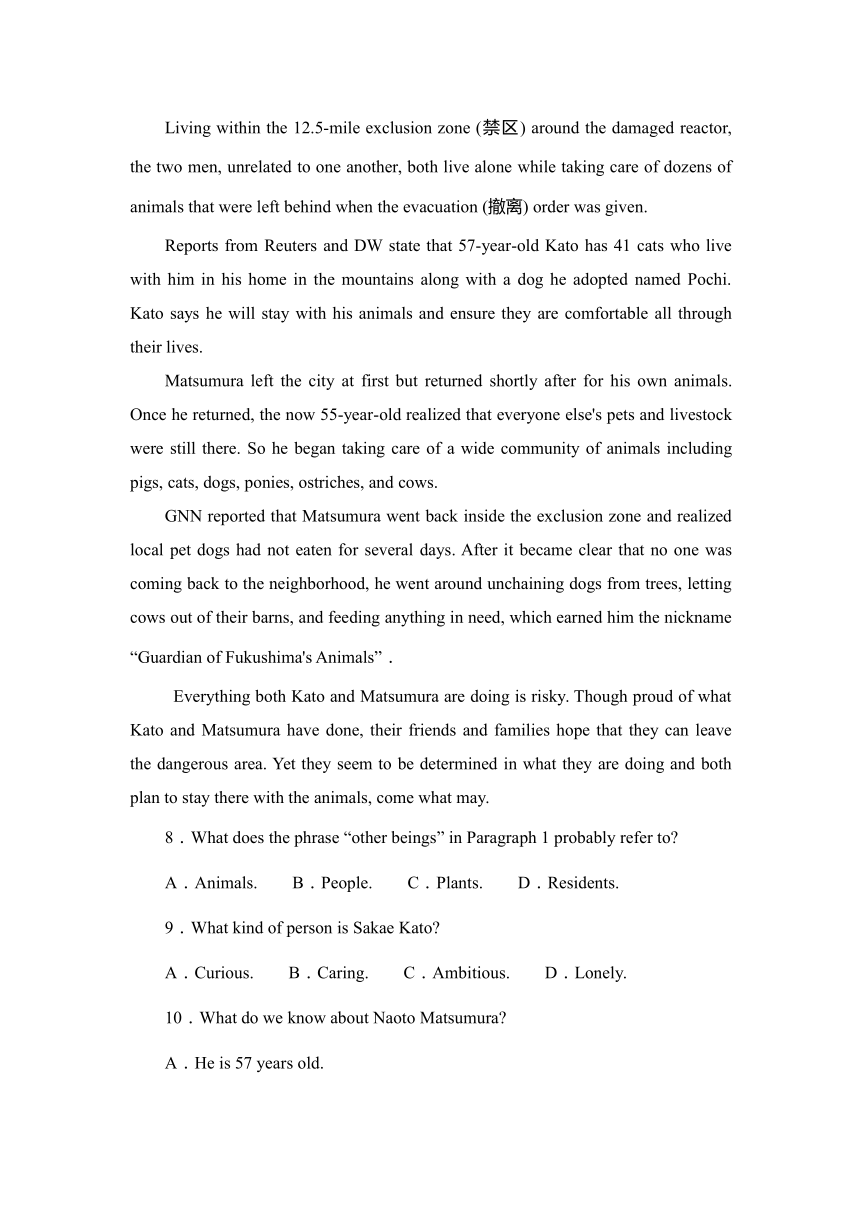 Living within the 12.5-mile exclusion zone (禁区) around the damaged reactor, the two men, unrelated to one another, both live alone while taking care of dozens of animals that were left behind when the evacuation (撤离) order was given.

Reports from Reuters and DW state that 57-year-old Kato has 41 cats who live with him in his home in the mountains along with a dog he adopted named Pochi. Kato says he will stay with his animals and ensure they are comfortable all through their lives.

Matsumura left the city at first but returned shortly after for his own animals. Once he returned, the now 55-year-old realized that everyone else's pets and livestock were still there. So he began taking care of a wide community of animals including pigs, cats, dogs, ponies, ostriches, and cows.

GNN reported that Matsumura went back inside the exclusion zone and realized local pet dogs had not eaten for several days. After it became clear that no one was coming back to the neighborhood, he went around unchaining dogs from trees, letting cows out of their barns, and feeding anything in need, which earned him the nickname “Guardian of Fukushima's Animals”．

Everything both Kato and Matsumura are doing is risky. Though proud of what Kato and Matsumura have done, their friends and families hope that they can leave the dangerous area. Yet they seem to be determined in what they are doing and both plan to stay there with the animals, come what may.

8．What does the phrase “other beings” in Paragraph 1 probably refer to?

A．Animals. B．People. C．Plants. D．Residents.

9．What kind of person is Sakae Kato?

A．Curious. B．Caring. C．Ambitious. D．Lonely.

10．What do we know about Naoto Matsumura?

A．He is 57 years old.